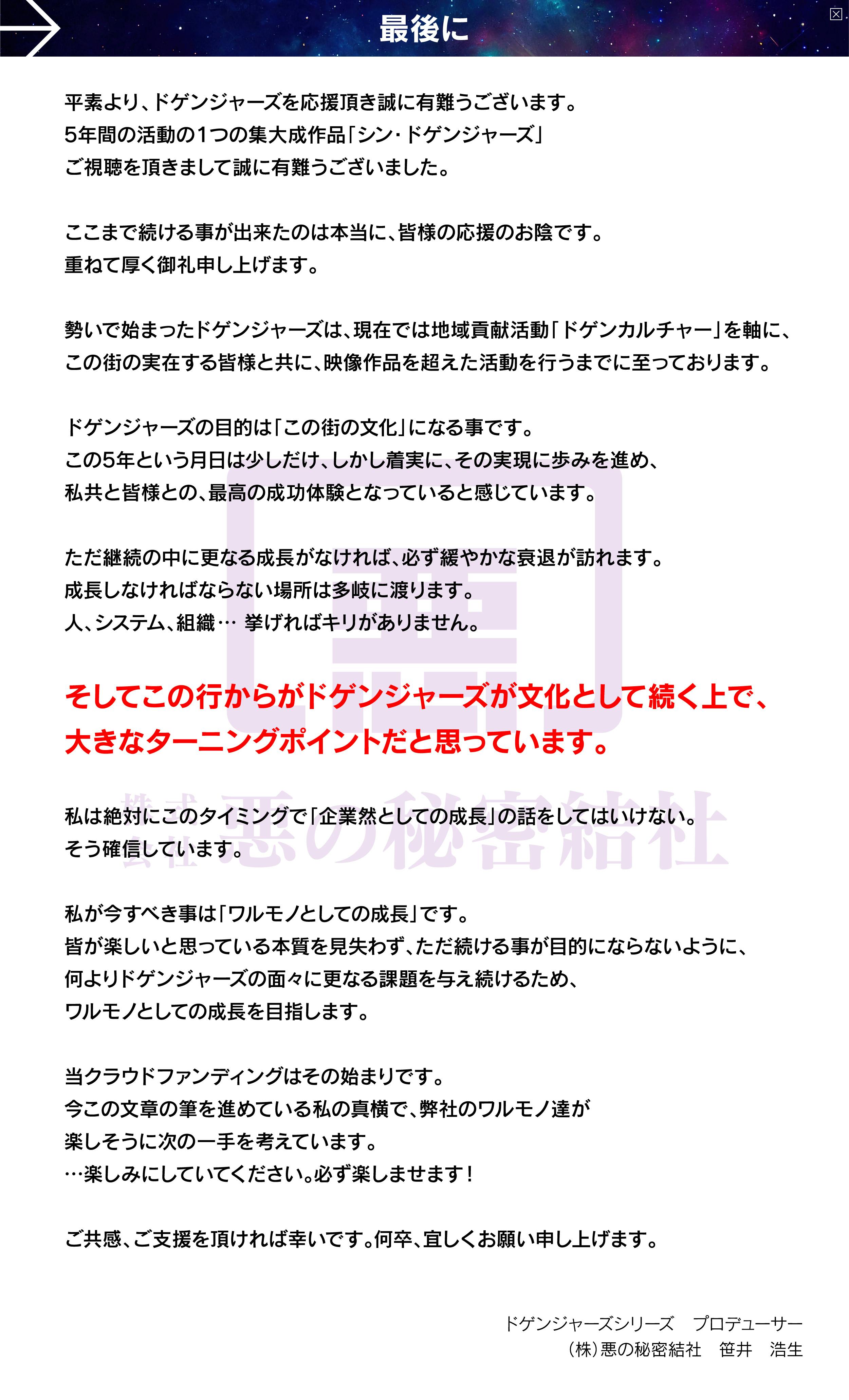 最後に

平素より、ドゲンジャーズを応援頂き誠に有難うございます。
5年間の活動の1つの集大成作品「シン・ドゲンジャーズ」
ご視聴を頂きまして誠に有難うございました。

ここまで続ける事が出来たのは本当に、皆様の応援のお陰です。
重ねて厚く御礼申し上げます。

勢いで始まったドゲンジャーズは、現在では地域貢献活動「ドゲンカルチャー」を軸に、
この街の実在する皆様と共に、映像作品を超えた活動を行うまでに至っております。

ドゲンジャーズの目的は「この街の文化」になる事です。
この5年という月日は少しだけ、しかし着実に、その実現に歩みを進め、
私共と皆様との、最高の成功体験となっていると感じています。

ただ継続の中に更なる成長がなければ、必ず緩やかな衰退が訪れます。
成長しなければならない場所は多岐に渡ります。
人、システム、組織… 挙げればキリがありません。

そしてこの行からがドゲンジャーズが文化として続く上で、
大きなターニングポイントだと思っています。

私は絶対にこのタイミングで「企業然としての成長」の話をしてはいけない。
そう確信しています。

私が今すべき事は「ワルモノとしての成長」です。
皆が楽しいと思っている本質を見失わず、ただ続ける事が目的にならないように、
何よりドゲンジャーズの面々に更なる課題を与え続けるため、
ワルモノとしての成長を目指します。

当クラウドファンディングはその始まりです。
今この文章の筆を進めている私の真横で、弊社のワルモノ達が
楽しそうに次の一手を考えています。
…楽しみにしていてください。必ず楽しませます！

ご共感、ご支援を頂ければ幸いです。何卒、宜しくお願い申し上げます。

ドゲンジャーズシリーズ　プロデューサー
（株）悪の秘密結社　笹井　浩生

株式会社 悪の秘密結社